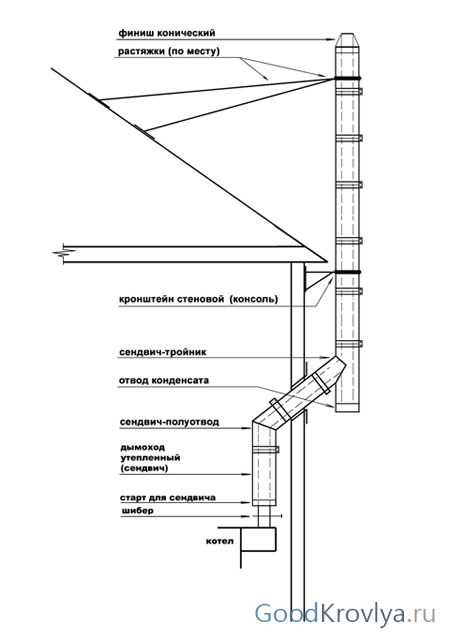 финиш конический
растяжки (по месту)
кронштейн стеновой (консоль)
сендвич-тройник
отвод конденсата
сендвич-полуотвод
дымоход утепленный (сендвич)
старт для сендвича
шибер
котел
GoodKrovlya.ru